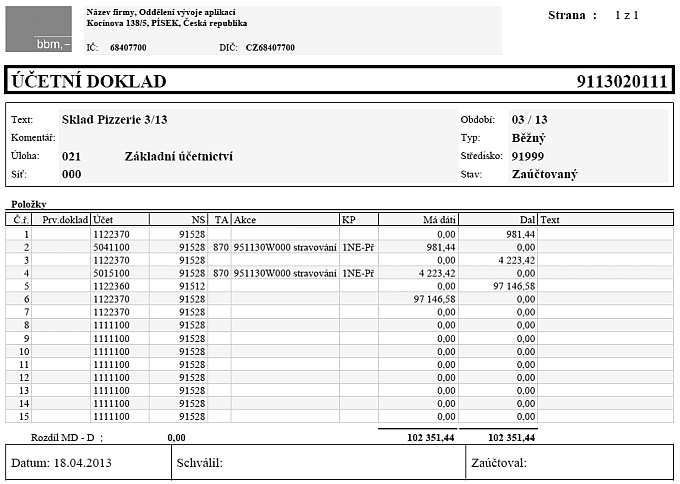 bbm,–

Název firmy, Oddělení vývoje aplikací
Kocínova 138/5, PÍSEK, Česká republika
IČ: 68407700 DIČ: CZ68407700

Strana : 1 z 1

ÚČETNÍ DOKLAD 9113020111

Text: Sklad Pizzerie 3/13
Komentář:
Úloha: 021 Základní účetnictví
Síť: 000

Období: 03 / 13
Typ: Běžný
Středisko: 91999
Stav: Zaúčtovaný

Položky

| Č.ř. | Prv.doklad | Účet | NS | TA | Akce | KP | Má dáti | Dal | Text |
|---|---|---|---|---|---|---|---|---|---|
| 1 | | 1122370 | 91528 | | | | 0,00 | 981,44 | |
| 2 | | 5041100 | 91528 | 870 | 951130W000 stravování | 1NE-Př | 981,44 | 0,00 | |
| 3 | | 1122370 | 91528 | | | | 0,00 | 4 223,42 | |
| 4 | | 5015100 | 91528 | 870 | 951130W000 stravování | 1NE-Př | 4 223,42 | 0,00 | |
| 5 | | 1122360 | 91512 | | | | 0,00 | 97 146,58 | |
| 6 | | 1122370 | 91528 | | | | 97 146,58 | 0,00 | |
| 7 | | 1122370 | 91528 | | | | 0,00 | 0,00 | |
| 8 | | 1111100 | 91528 | | | | 0,00 | 0,00 | |
| 9 | | 1111100 | 91528 | | | | 0,00 | 0,00 | |
| 10 | | 1111100 | 91528 | | | | 0,00 | 0,00 | |
| 11 | | 1111100 | 91528 | | | | 0,00 | 0,00 | |
| 12 | | 1111100 | 91528 | | | | 0,00 | 0,00 | |
| 13 | | 1111100 | 91528 | | | | 0,00 | 0,00 | |
| 14 | | 1111100 | 91528 | | | | 0,00 | 0,00 | |
| 15 | | 1111100 | 91528 | | | | 0,00 | 0,00 | |

Rozdíl MD - D : 0,00 102 351,44 102 351,44

Datum: 18.04.2013 Schválil: Zaúčtoval: